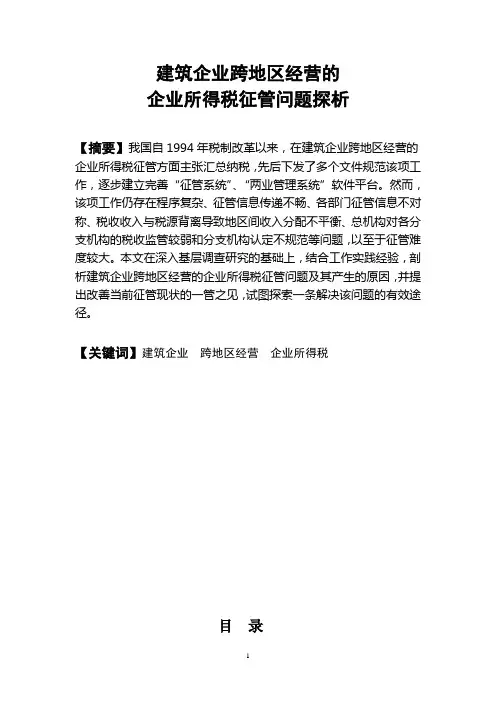 建筑企业跨地区经营的
企业所得税征管问题探析

【摘要】我国自 1994 年税制改革以来，在建筑企业跨地区经营的企业所得税征管方面主张汇总纳税，先后下发了多个文件规范该项工作，逐步建立完善“征管系统”、“两业管理系统”软件平台。然而，该项工作仍存在程序复杂、征管信息传递不畅、各部门征管信息不对称、税收收入与税源背离导致地区间收入分配不平衡、总机构对各分支机构的税收监管较弱和分支机构认定不规范等问题，以至于征管难度较大。本文在深入基层调查研究的基础上，结合工作实践经验，剖析建筑企业跨地区经营的企业所得税征管问题及其产生的原因，并提出改善当前征管现状的一管之见，试图探索一条解决该问题的有效途径。

【关键词】建筑企业　跨地区经营　企业所得税

目　录

1